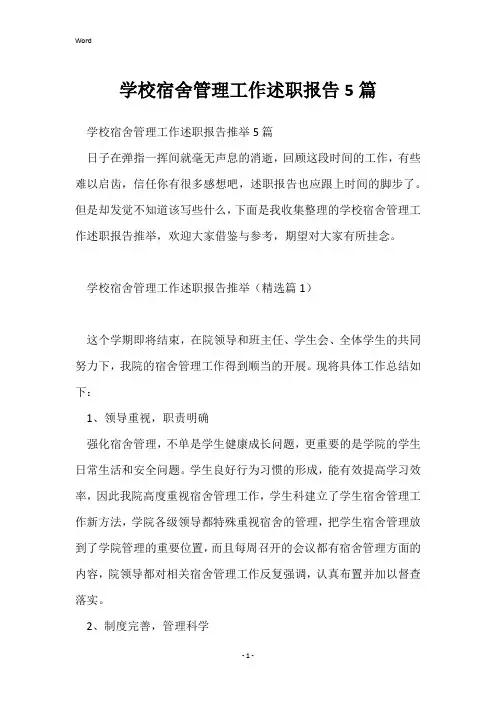 Word

学校宿舍管理工作述职报告5篇

学校宿舍管理工作述职报告推举5篇

日子在弹指一挥间就毫无声息的消逝，回顾这段时间的工作，有些难以启齿，信任你有很多感想吧，述职报告也应跟上时间的脚步了。但是却发觉不知道该写些什么，下面是我收集整理的学校宿舍管理工作述职报告推举，欢迎大家借鉴与参考，期望对大家有所挂念。

学校宿舍管理工作述职报告推举（精选篇1）

这个学期即将结束，在院领导和班主任、学生会、全体学生的共同努力下，我院的宿舍管理工作得到顺当的开展。现将具体工作总结如下：

1、领导重视，职责明确

强化宿舍管理，不单是学生健康成长问题，更重要的是学院的学生日常生活和安全问题。学生良好行为习惯的形成，能有效提高学习效率，因此我院高度重视宿舍管理工作，学生科建立了学生宿舍管理工作新方法，学院各级领导都特殊重视宿舍的管理，把学生宿舍管理放到了学院管理的重要位置，而且每周召开的会议都有宿舍管理方面的内容，院领导都对相关宿舍管理工作反复强调，认真布置并加以督查落实。

2、制度完善，管理科学

- 1 -